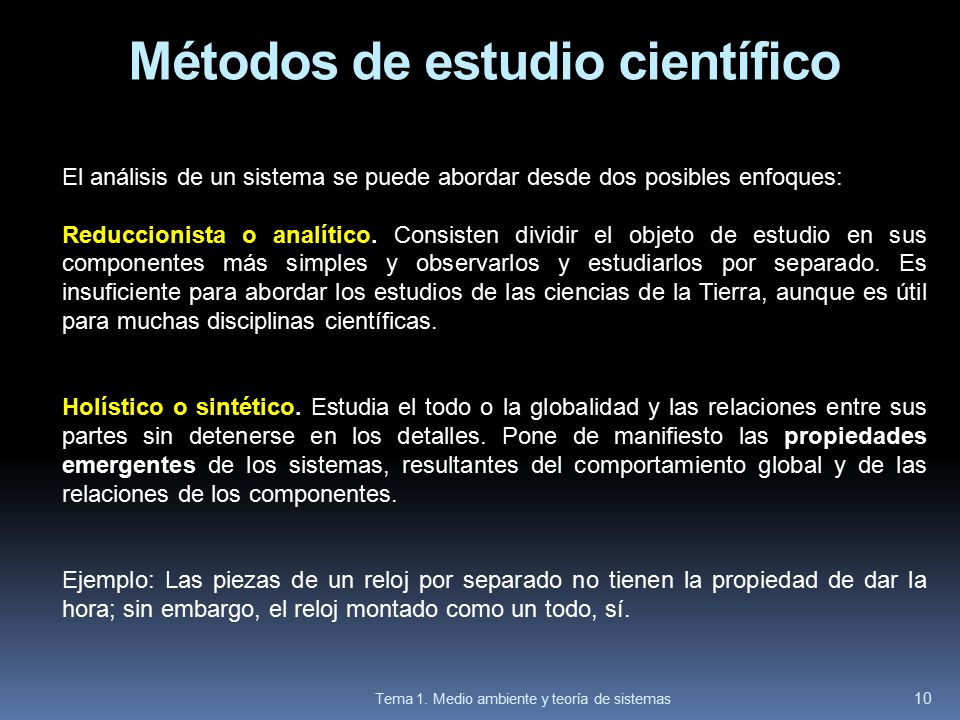 Métodos de estudio científico

El análisis de un sistema se puede abordar desde dos posibles enfoques:

Reduccionista o analítico. Consisten dividir el objeto de estudio en sus componentes más simples y observarlos y estudiarlos por separado. Es insuficiente para abordar los estudios de las ciencias de la Tierra, aunque es útil para muchas disciplinas científicas.

Holístico o sintético. Estudia el todo o la globalidad y las relaciones entre sus partes sin detenerse en los detalles. Pone de manifiesto las propiedades emergentes de los sistemas, resultantes del comportamiento global y de las relaciones de los componentes.

Ejemplo: Las piezas de un reloj por separado no tienen la propiedad de dar la hora; sin embargo, el reloj montado como un todo, sí.

Tema 1. Medio ambiente y teoría de sistemas

10